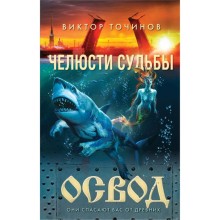 ВИКТОР ТОЧИНОВ

ЧЕЛЮСТИ СУДЬБЫ

ОСВОД

ОНИ СПАСАЮТ ВАС ОТ ДРЕВНИХ